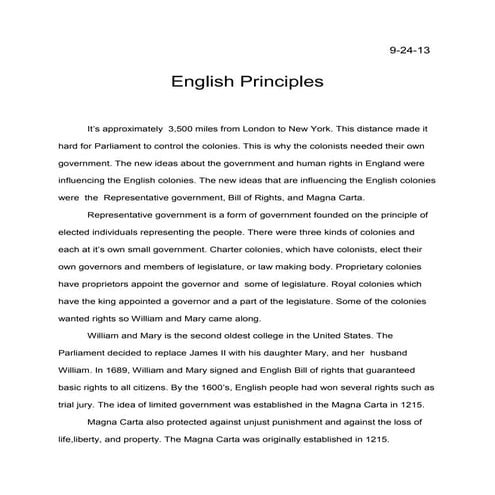 9-24-13

English Principles

It's approximately 3,500 miles from London to New York. This distance made it hard for Parliament to control the colonies. This is why the colonists needed their own government. The new ideas about the government and human rights in England were influencing the English colonies. The new ideas that are influencing the English colonies were the Representative government, Bill of Rights, and Magna Carta.

Representative government is a form of government founded on the principle of elected individuals representing the people. There were three kinds of colonies and each at it's own small government. Charter colonies, which have colonists, elect their own governors and members of legislature, or law making body. Proprietary colonies have proprietors appoint the governor and some of legislature. Royal colonies which have the king appointed a governor and a part of the legislature. Some of the colonies wanted rights so William and Mary came along.

William and Mary is the second oldest college in the United States. The Parliament decided to replace James II with his daughter Mary, and her husband William. In 1689, William and Mary signed and English Bill of rights that guaranteed basic rights to all citizens. By the 1600's, English people had won several rights such as trial jury. The idea of limited government was established in the Magna Carta in 1215.

Magna Carta also protected against unjust punishment and against the loss of life,liberty, and property. The Magna Carta was originally established in 1215.